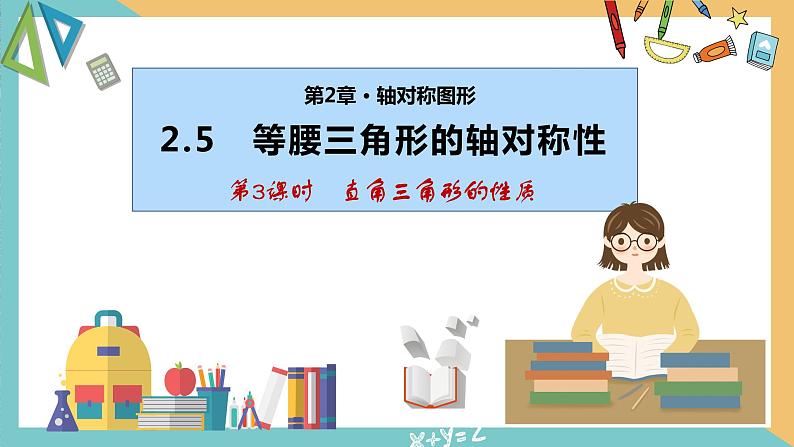 第2章 · 轴对称图形

2.5　等腰三角形的轴对称性

第3课时　直角三角形的性质

$x+y=z$